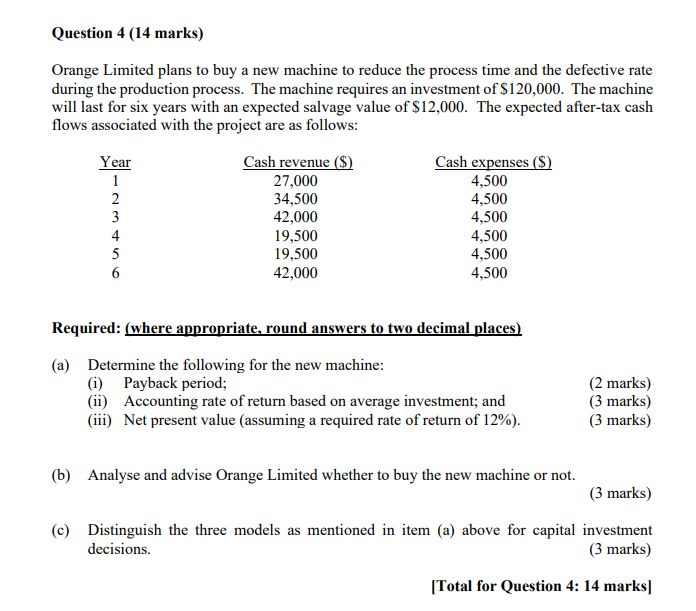 Question 4 (14 marks)

Orange Limited plans to buy a new machine to reduce the process time and the defective rate during the production process. The machine requires an investment of $120,000. The machine will last for six years with an expected salvage value of $12,000. The expected after-tax cash flows associated with the project are as follows:

| Year | Cash revenue ($) | Cash expenses ($) |
|---|---|---|
| 1 | 27,000 | 4,500 |
| 2 | 34,500 | 4,500 |
| 3 | 42,000 | 4,500 |
| 4 | 19,500 | 4,500 |
| 5 | 19,500 | 4,500 |
| 6 | 42,000 | 4,500 |

Required: (where appropriate, round answers to two decimal places)

(a) Determine the following for the new machine:
(i) Payback period; (2 marks)
(ii) Accounting rate of return based on average investment; and (3 marks)
(iii) Net present value (assuming a required rate of return of 12%). (3 marks)

(b) Analyse and advise Orange Limited whether to buy the new machine or not. (3 marks)

(c) Distinguish the three models as mentioned in item (a) above for capital investment decisions. (3 marks)

[Total for Question 4: 14 marks]